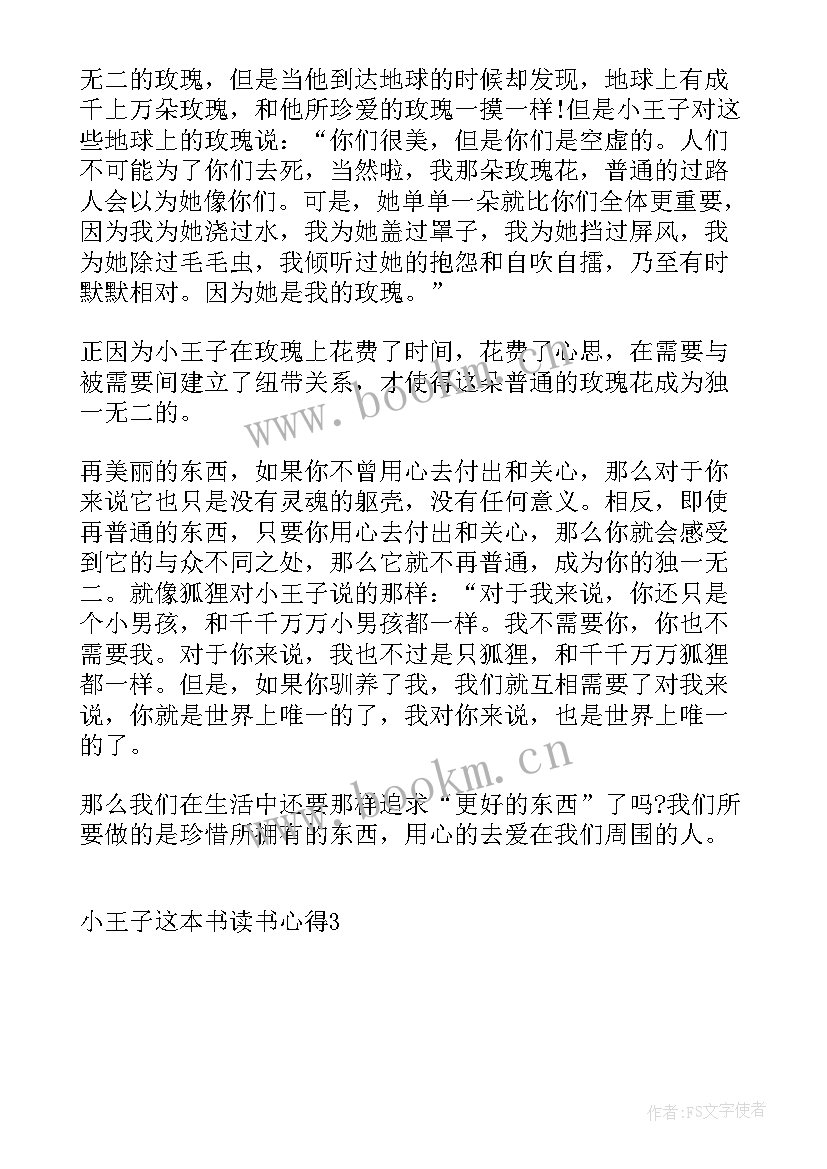 无二的玫瑰，但是当他到达地球的时候却发现，地球上有成千上万朵玫瑰，和他所珍爱的玫瑰一摸一样！但是小王子对这些地球上的玫瑰说：“你们很美，但是你们是空虚的。人们不可能为了你们去死，当然啦，我那朵玫瑰花，普通的过路人会以为她像你们。可是，她单单一朵就比你们全体更重要，因为我为她浇过水，我为她盖过罩子，我为她挡过屏风，我为她除过毛毛虫，我倾听过她的抱怨和自吹自擂，乃至有时默默相对。因为她是我的玫瑰。”

正因为小王子在玫瑰上花费了时间，花费了心思，在需要与被需要间建立了纽带关系，才使得这朵普通的玫瑰花成为独一无二的。

再美丽的东西，如果你不曾用心去付出和关心，那么对于你来说它也只是没有灵魂的躯壳，没有任何意义。相反，即使再普通的东西，只要你用心去付出和关心，那么你就会感受到它的与众不同之处，那么它就不再普通，成为你的独一无二。就像狐狸对小王子说的那样：“对于我来说，你还只是个小男孩，和千千万万小男孩都一样。我不需要你，你也不需要我。对于你来说，我也不过是只狐狸，和千千万万狐狸都一样。但是，如果你驯养了我，我们就互相需要了对我来说，你就是世界上唯一的了，我对你来说，也是世界上唯一的了。

那么我们在生活中还要那样追求“更好的东西”了吗?我们所要做的是珍惜所拥有的东西，用心的去爱在我们周围的人。

小王子这本书读书心得3

www.bookm.cn

www.bookm.cn

作者：FS文字使者